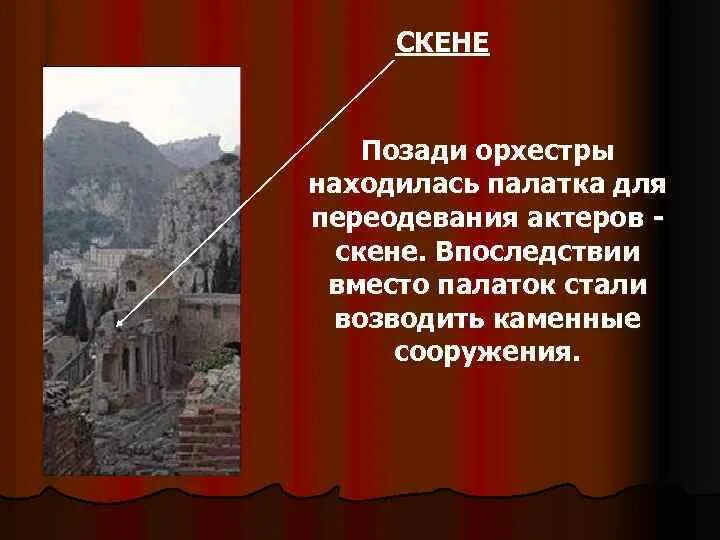 СКЕНЕ

Позади орхестры находилась палатка для переодевания актеров - скене. Впоследствии вместо палаток стали возводить каменные сооружения.